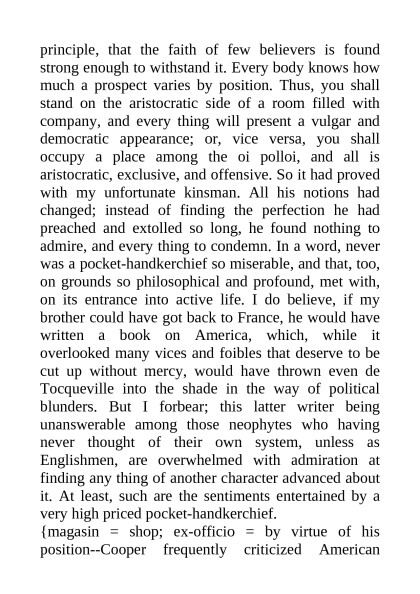 principle, that the faith of few believers is found strong enough to withstand it. Every body knows how much a prospect varies by position. Thus, you shall stand on the aristocratic side of a room filled with company, and every thing will present a vulgar and democratic appearance; or, vice versa, you shall occupy a place among the oi polloi, and all is aristocratic, exclusive, and offensive. So it had proved with my unfortunate kinsman. All his notions had changed; instead of finding the perfection he had preached and extolled so long, he found nothing to admire, and every thing to condemn. In a word, never was a pocket-handkerchief so miserable, and that, too, on grounds so philosophical and profound, met with, on its entrance into active life. I do believe, if my brother could have got back to France, he would have written a book on America, which, while it overlooked many vices and foibles that deserve to be cut up without mercy, would have thrown even de Tocqueville into the shade in the way of political blunders. But I forbear; this latter writer being unanswerable among those neophytes who having never thought of their own system, unless as Englishmen, are overwhelmed with admiration at finding any thing of another character advanced about it. At least, such are the sentiments entertained by a very high priced pocket-handkerchief.
{magasin = shop; ex-officio = by virtue of his position--Cooper frequently criticized American